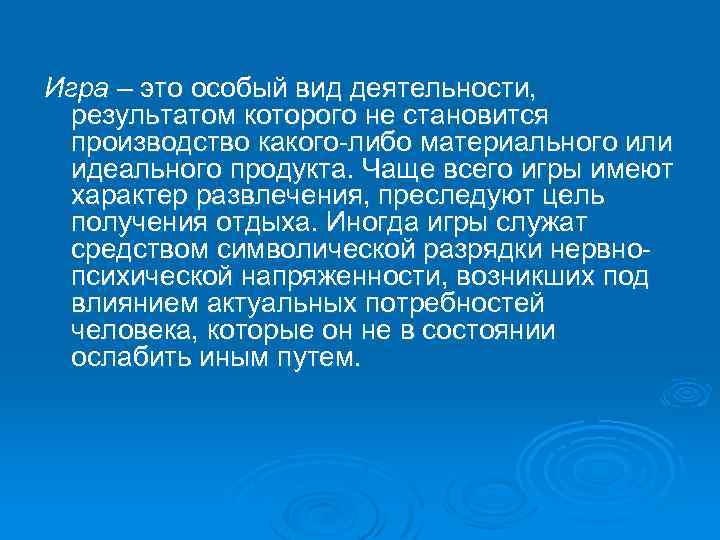 Игра – это особый вид деятельности, результатом которого не становится производство какого-либо материального или идеального продукта. Чаще всего игры имеют характер развлечения, преследуют цель получения отдыха. Иногда игры служат средством символической разрядки нервно-психической напряженности, возникших под влиянием актуальных потребностей человека, которые он не в состоянии ослабить иным путем.